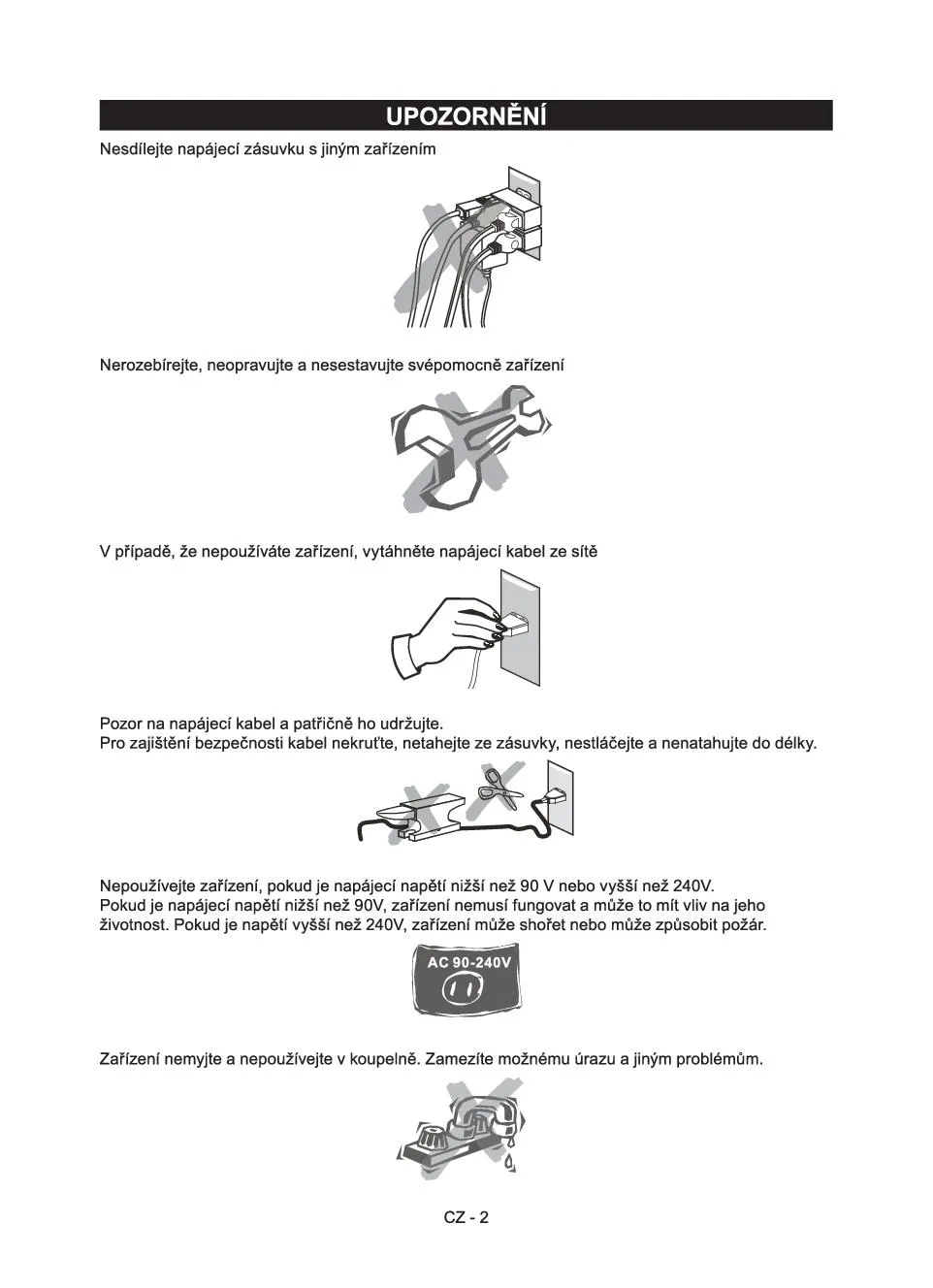 UPOZORNĚNÍ

Nesdílejte napájecí zásuvku s jiným zařízením

Nerozebírejte, neopravujte a nesestavujte svépomocně zařízení

V případě, že nepoužíváte zařízení, vytáhněte napájecí kabel ze sítě

Pozor na napájecí kabel a patřičně ho udržujte.
Pro zajištění bezpečnosti kabel nekruťte, netahejte ze zásuvky, nestláčejte a nenatahujte do délky.

Nepoužívejte zařízení, pokud je napájecí napětí nižší než 90 V nebo vyšší než 240V.
Pokud je napájecí napětí nižší než 90V, zařízení nemusí fungovat a může to mít vliv na jeho životnost. Pokud je napětí vyšší než 240V, zařízení může shořet nebo může způsobit požár.

AC 90-240V

Zařízení nemyjte a nepoužívejte v koupelně. Zamezíte možnému úrazu a jiným problémům.

CZ - 2